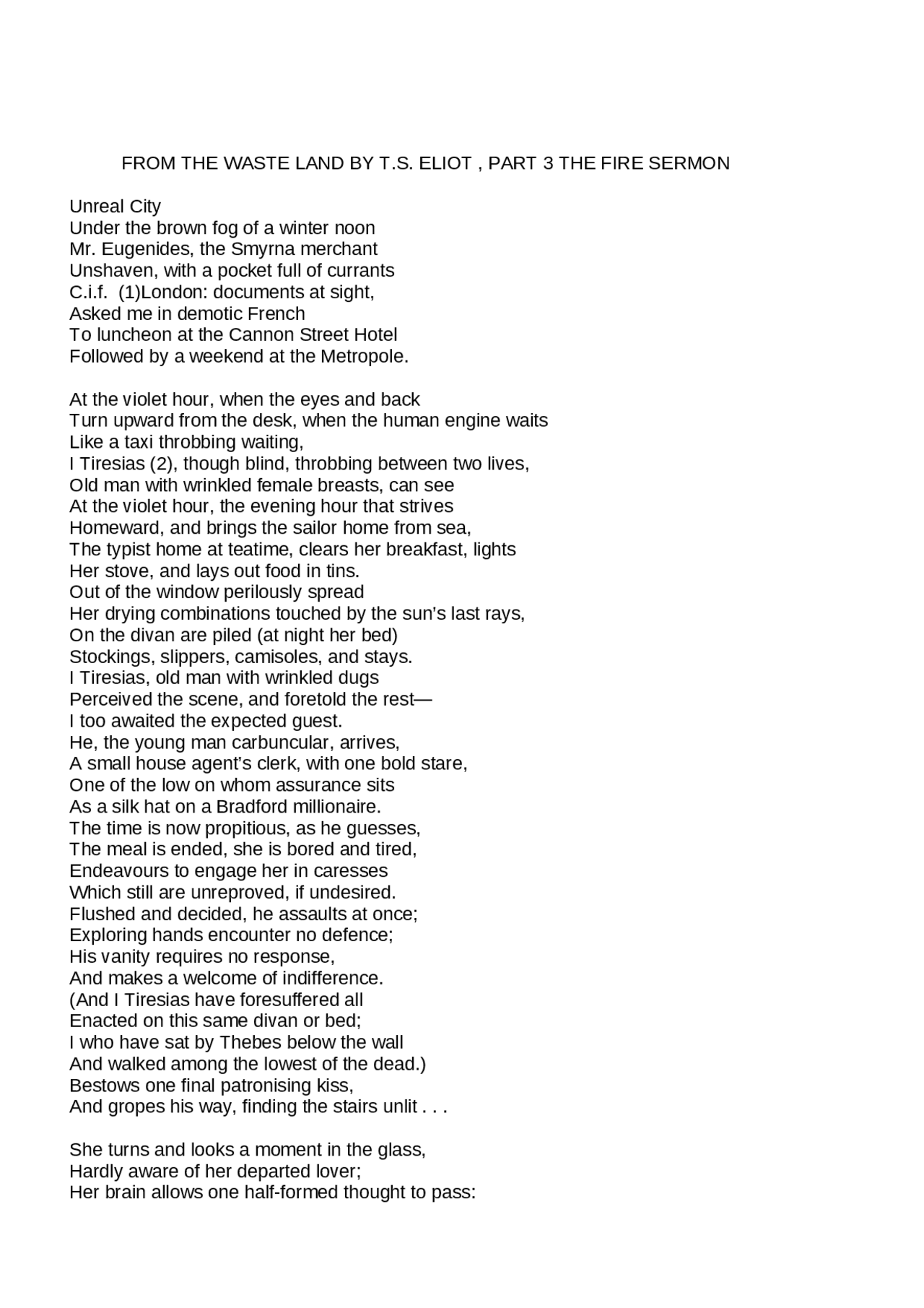 FROM THE WASTE LAND BY T.S. ELIOT , PART 3 THE FIRE SERMON

Unreal City
Under the brown fog of a winter noon
Mr. Eugenides, the Smyrna merchant
Unshaven, with a pocket full of currants
C.i.f. (1)London: documents at sight,
Asked me in demotic French
To luncheon at the Cannon Street Hotel
Followed by a weekend at the Metropole.

At the violet hour, when the eyes and back
Turn upward from the desk, when the human engine waits
Like a taxi throbbing waiting,
I Tiresias (2), though blind, throbbing between two lives,
Old man with wrinkled female breasts, can see
At the violet hour, the evening hour that strives
Homeward, and brings the sailor home from sea,
The typist home at teatime, clears her breakfast, lights
Her stove, and lays out food in tins.
Out of the window perilously spread
Her drying combinations touched by the sun's last rays,
On the divan are piled (at night her bed)
Stockings, slippers, camisoles, and stays.
I Tiresias, old man with wrinkled dugs
Perceived the scene, and foretold the rest—
I too awaited the expected guest.
He, the young man carbuncular, arrives,
A small house agent's clerk, with one bold stare,
One of the low on whom assurance sits
As a silk hat on a Bradford millionaire.
The time is now propitious, as he guesses,
The meal is ended, she is bored and tired,
Endeavours to engage her in caresses
Which still are unreproved, if undesired.
Flushed and decided, he assaults at once;
Exploring hands encounter no defence;
His vanity requires no response,
And makes a welcome of indifference.
(And I Tiresias have foresuffered all
Enacted on this same divan or bed;
I who have sat by Thebes below the wall
And walked among the lowest of the dead.)
Bestows one final patronising kiss,
And gropes his way, finding the stairs unlit . . .

She turns and looks a moment in the glass,
Hardly aware of her departed lover;
Her brain allows one half-formed thought to pass: